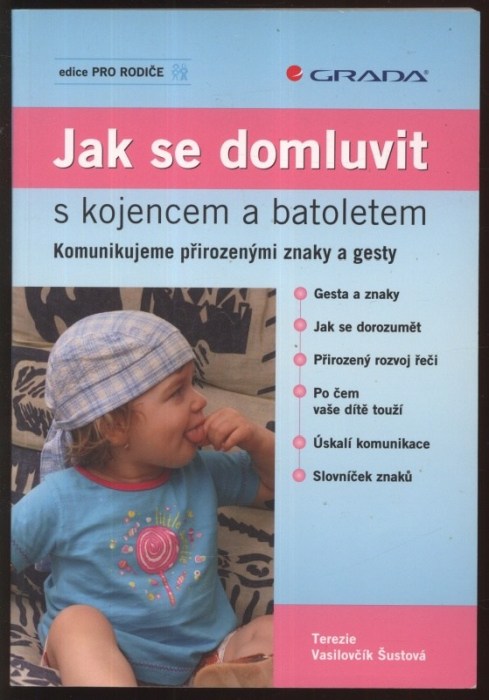 edice PRO RODIČE

GRADA

Jak se domluvit

s kojencem a batoletem

Komunikujeme přirozenými znaky a gesty

• Gesta a znaky
• Jak se dorozumět
• Přirozený rozvoj řeči
• Po čem vaše dítě touží
• Úskalí komunikace
• Slovníček znaků

Terezie
Vasilovčík Šustová